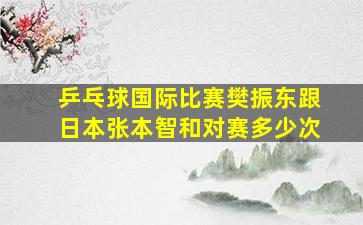 乒乓球国际比赛樊振东跟日本张本智和对赛多少次